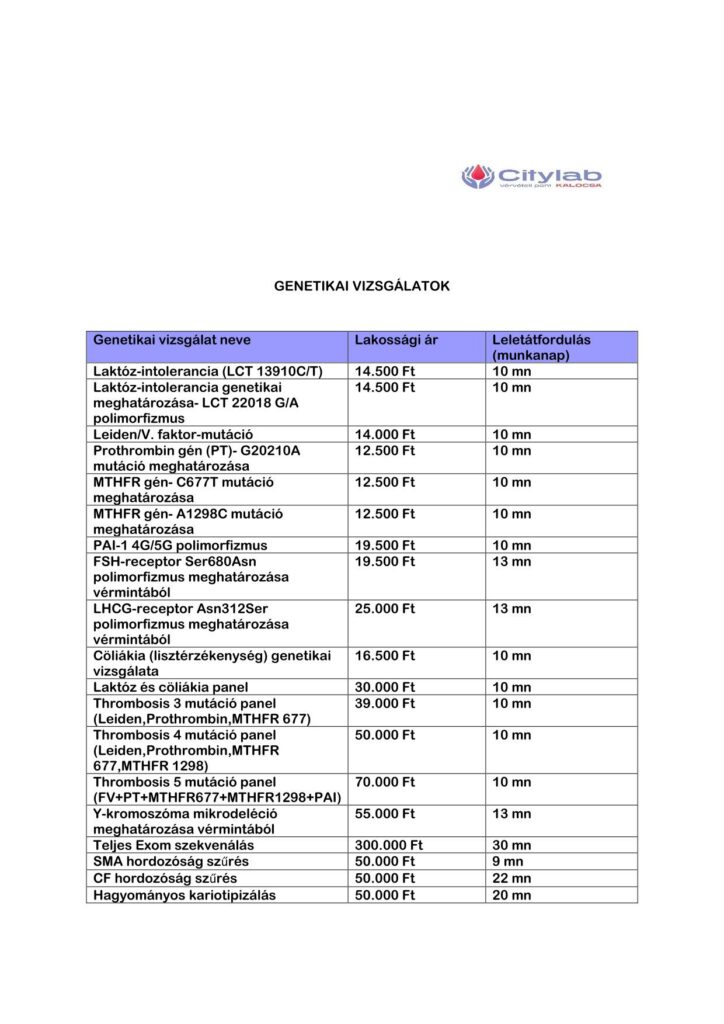 Citylab
vérvételi pont KALOCSA

GENETIKAI VIZSGÁLATOK

| Genetikai vizsgálat neve | Lakossági ár | Leletátfordulás (munkanap) |
|---|---|---|
| Laktóz-intolerancia (LCT 13910C/T) | 14.500 Ft | 10 mn |
| Laktóz-intolerancia genetikai meghatározása- LCT 22018 G/A polimorfizmus | 14.500 Ft | 10 mn |
| Leiden/V. faktor-mutáció | 14.000 Ft | 10 mn |
| Prothrombin gén (PT)- G20210A mutáció meghatározása | 12.500 Ft | 10 mn |
| MTHFR gén- C677T mutáció meghatározása | 12.500 Ft | 10 mn |
| MTHFR gén- A1298C mutáció meghatározása | 12.500 Ft | 10 mn |
| PAI-1 4G/5G polimorfizmus | 19.500 Ft | 10 mn |
| FSH-receptor Ser680Asn polimorfizmus meghatározása vérmintából | 19.500 Ft | 13 mn |
| LHCG-receptor Asn312Ser polimorfizmus meghatározása vérmintából | 25.000 Ft | 13 mn |
| Cöliákia (lisztérzékenység) genetikai vizsgálata | 16.500 Ft | 10 mn |
| Laktóz és cöliákia panel | 30.000 Ft | 10 mn |
| Thrombosis 3 mutáció panel (Leiden,Prothrombin,MTHFR 677) | 39.000 Ft | 10 mn |
| Thrombosis 4 mutáció panel (Leiden,Prothrombin,MTHFR 677,MTHFR 1298) | 50.000 Ft | 10 mn |
| Thrombosis 5 mutáció panel (FV+PT+MTHFR677+MTHFR1298+PAI) | 70.000 Ft | 10 mn |
| Y-kromoszóma mikrodeléció meghatározása vérmintából | 55.000 Ft | 13 mn |
| Teljes Exom szekvenálás | 300.000 Ft | 30 mn |
| SMA hordozóság szűrés | 50.000 Ft | 9 mn |
| CF hordozóság szűrés | 50.000 Ft | 22 mn |
| Hagyományos kariotipizálás | 50.000 Ft | 20 mn |